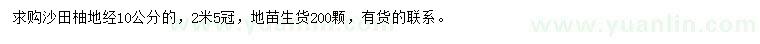 求购沙田柚地经10公分的，2米5冠，地苗生货200颗，有货的联系。

www.yuanlin.com